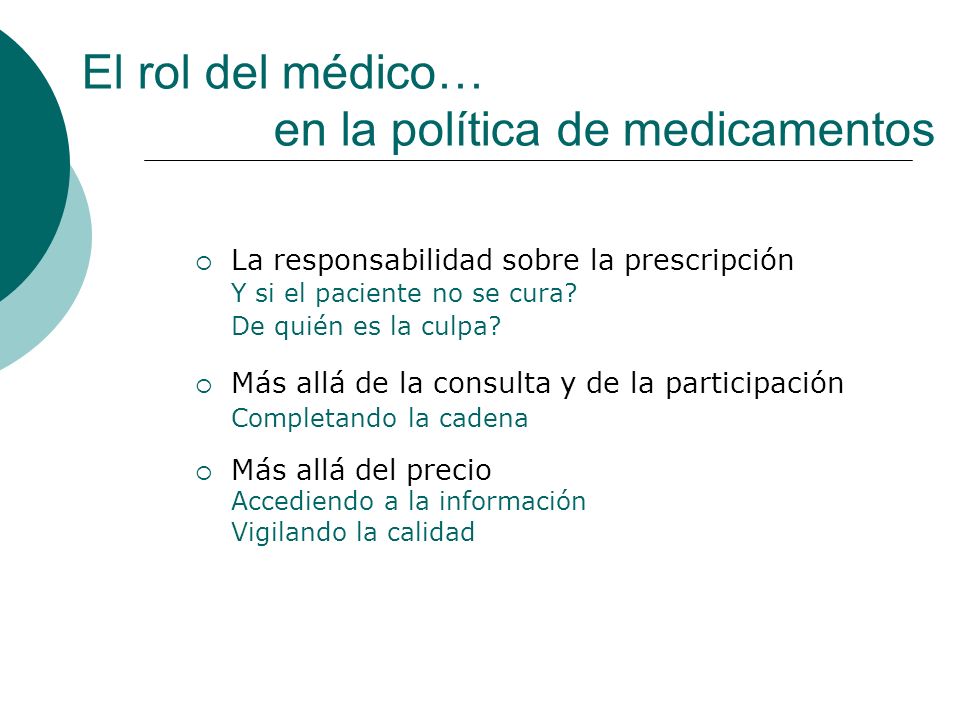 El rol del médico…
en la política de medicamentos

○ La responsabilidad sobre la prescripción
Y si el paciente no se cura?
De quién es la culpa?

○ Más allá de la consulta y de la participación
Completando la cadena

○ Más allá del precio
Accediendo a la información
Vigilando la calidad